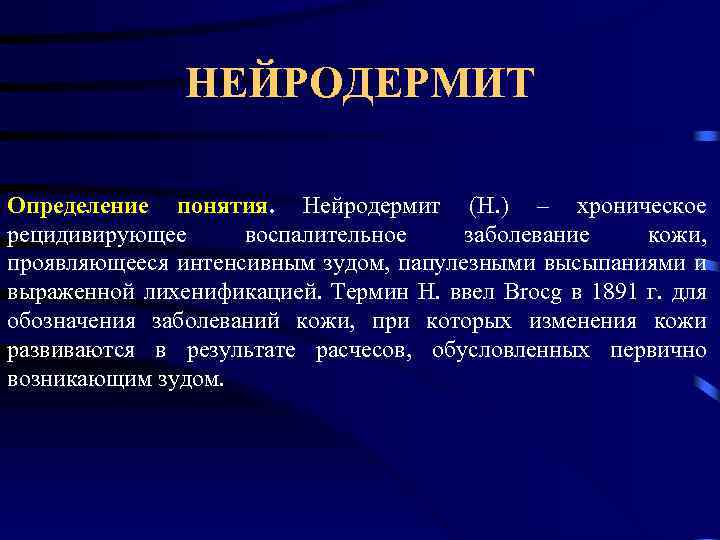 НЕЙРОДЕРМИТ

Определение понятия. Нейродермит (Н.) – хроническое рецидивирующее воспалительное заболевание кожи, проявляющееся интенсивным зудом, папулезными высыпаниями и выраженной лихенификацией. Термин Н. ввел Brocg в 1891 г. для обозначения заболеваний кожи, при которых изменения кожи развиваются в результате расчесов, обусловленных первично возникающим зудом.